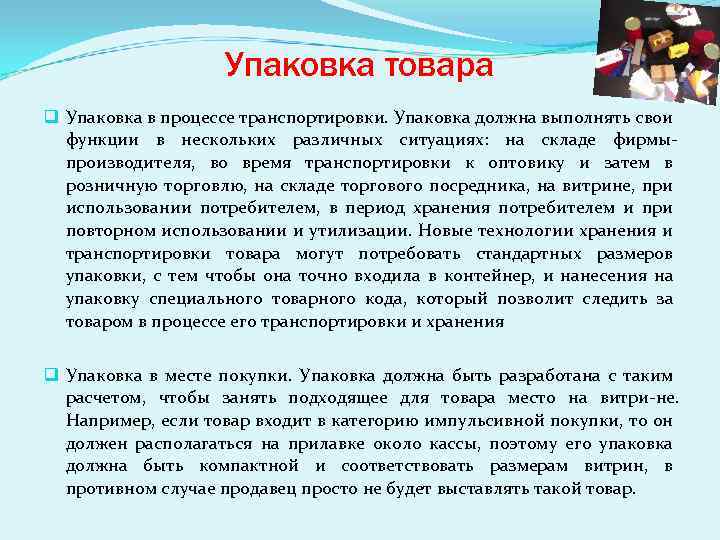 Упаковка товара

Упаковка в процессе транспортировки. Упаковка должна выполнять свои функции в нескольких различных ситуациях: на складе фирмы-производителя, во время транспортировки к оптовику и затем в розничную торговлю, на складе торгового посредника, на витрине, при использовании потребителем, в период хранения потребителем и при повторном использовании и утилизации. Новые технологии хранения и транспортировки товара могут потребовать стандартных размеров упаковки, с тем чтобы она точно входила в контейнер, и нанесения на упаковку специального товарного кода, который позволит следить за товаром в процессе его транспортировки и хранения

Упаковка в месте покупки. Упаковка должна быть разработана с таким расчетом, чтобы занять подходящее для товара место на витри-не. Например, если товар входит в категорию импульсивной покупки, то он должен располагаться на прилавке около кассы, поэтому его упаковка должна быть компактной и соответствовать размерам витрин, в противном случае продавец просто не будет выставлять такой товар.